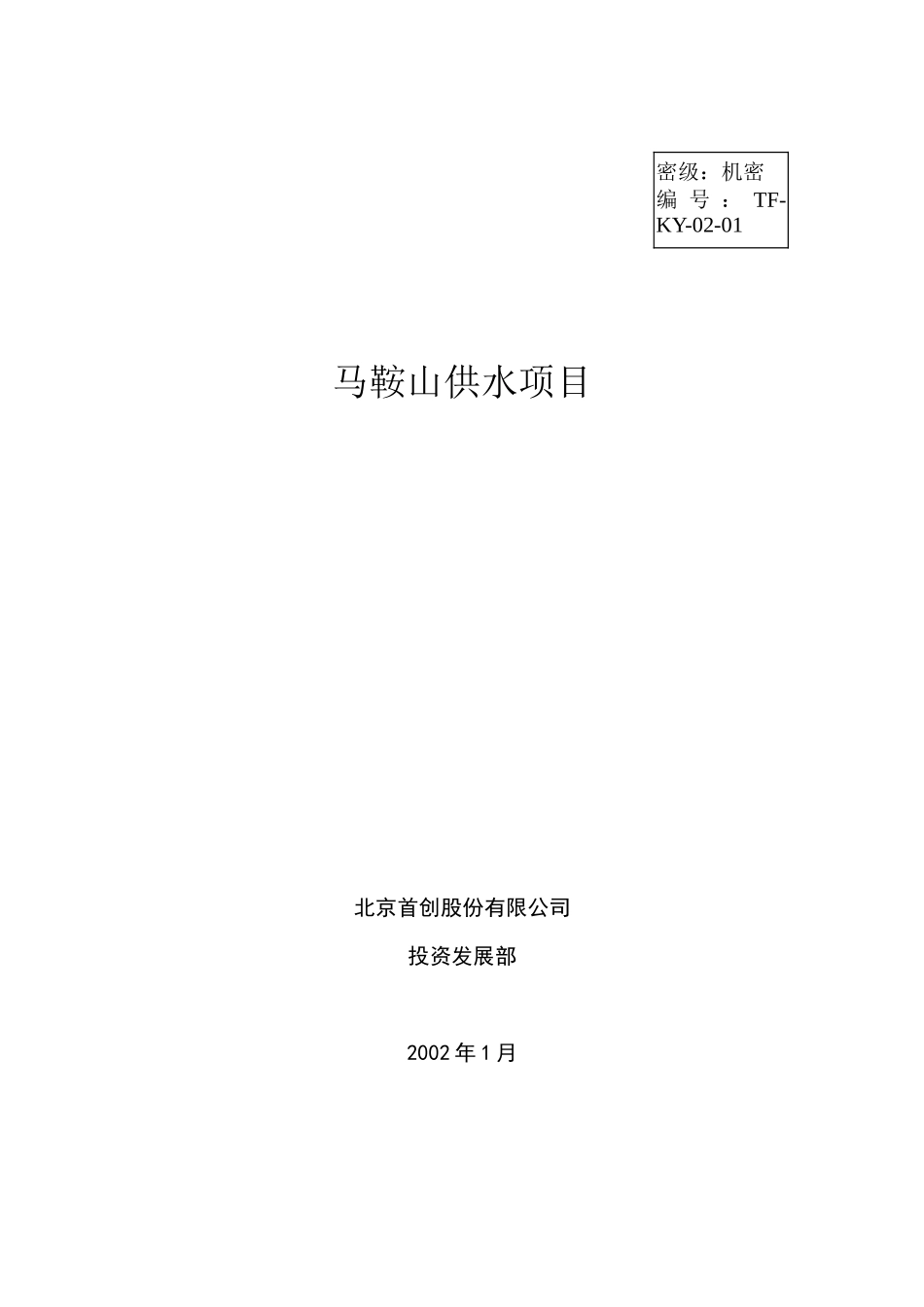 密级：机密
编号：TF-KY-02-01

马鞍山供水项目

北京首创股份有限公司

投资发展部

2002年1月